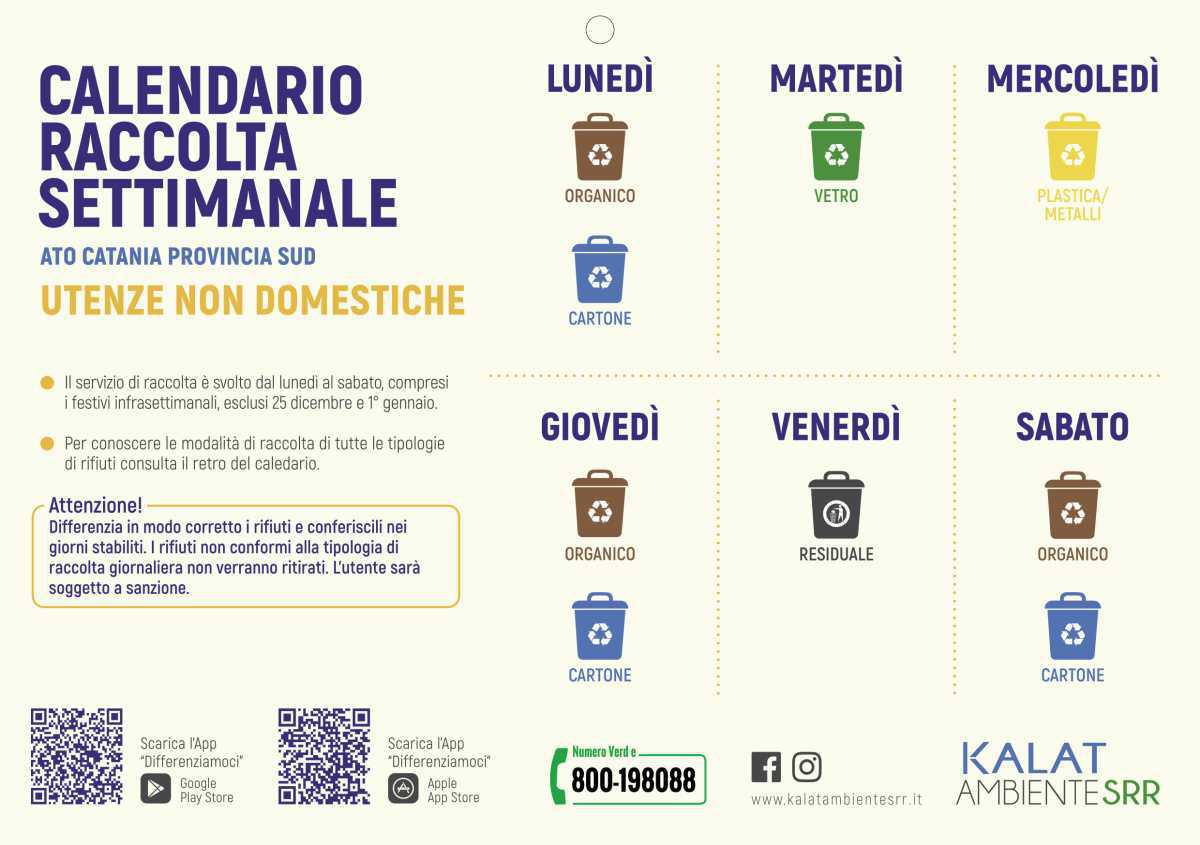 CALENDARIO RACCOLTA SETTIMANALE

ATO CATANIA PROVINCIA SUD

UTENZE NON DOMESTICHE

Il servizio di raccolta è svolto dal lunedì al sabato, compresi i festivi infrasettimanali, esclusi 25 dicembre e 1° gennaio.

Per conoscere le modalità di raccolta di tutte le tipologie di rifiuti consulta il retro del caledario.

Attenzione!
Differenzia in modo corretto i rifiuti e conferiscili nei giorni stabiliti. I rifiuti non conformi alla tipologia di raccolta giornaliera non verranno ritirati. L'utente sarà soggetto a sanzione.

LUNEDÌ
ORGANICO
CARTONE

MARTEDÌ
VETRO

MERCOLEDÌ
PLASTICA/ METALLI

GIOVEDÌ
ORGANICO
CARTONE

VENERDÌ
RESIDUALE

SABATO
ORGANICO
CARTONE

Scarica l'App "Differenziamoci"
Google Play Store

Scarica l'App "Differenziamoci"
Apple App Store

Numero Verde
800-198088

www.kalatambientesrr.it

KALAT AMBIENTE SRR